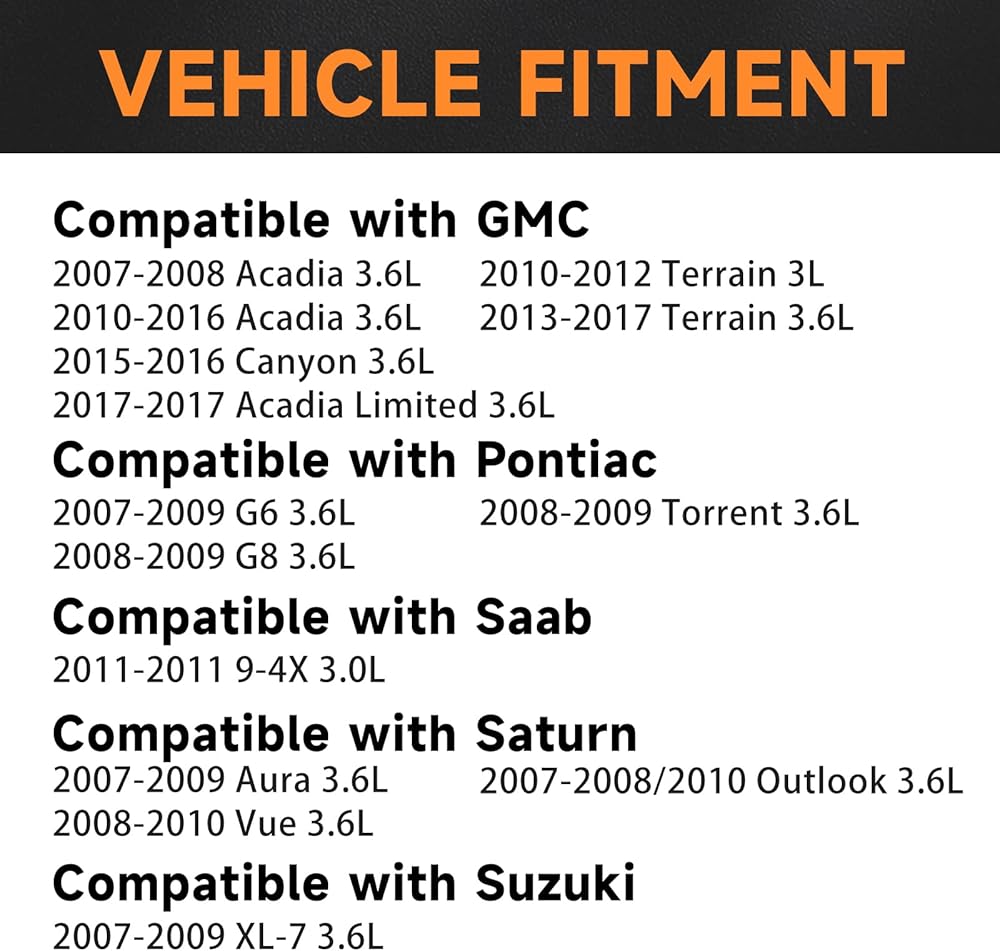 VEHICLE FITMENT

Compatible with GMC

2007-2008 Acadia 3.6L
2010-2016 Acadia 3.6L
2015-2016 Canyon 3.6L
2017-2017 Acadia Limited 3.6L
2010-2012 Terrain 3L
2013-2017 Terrain 3.6L

Compatible with Pontiac

2007-2009 G6 3.6L
2008-2009 G8 3.6L
2008-2009 Torrent 3.6L

Compatible with Saab

2011-2011 9-4X 3.0L

Compatible with Saturn

2007-2009 Aura 3.6L
2008-2010 Vue 3.6L
2007-2008/2010 Outlook 3.6L

Compatible with Suzuki

2007-2009 XL-7 3.6L